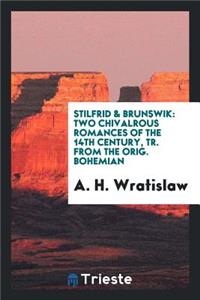 STILFRID & BRUNSWIK: TWO CHIVALROUS ROMANCES OF THE 14TH CENTURY, TR. FROM THE ORIG. BOHEMIAN

A. H. Wratislaw

Trieste